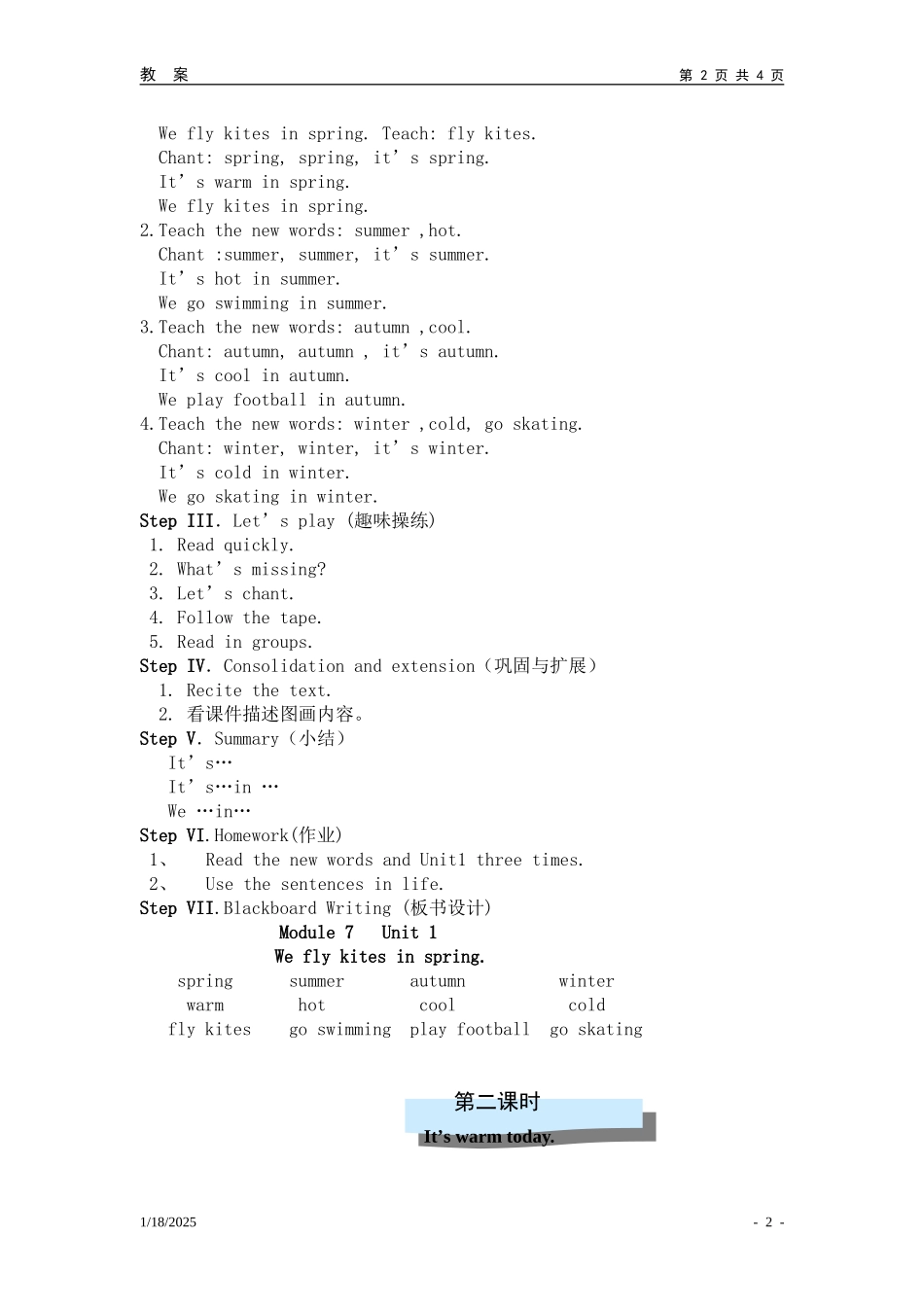 教 案　　第 2 页 共 4 页

We fly kites in spring. Teach: fly kites.
Chant: spring, spring, it’s spring.
It’s warm in spring.
We fly kites in spring.
2.Teach the new words: summer ,hot.
Chant :summer, summer, it’s summer.
It’s hot in summer.
We go swimming in summer.
3.Teach the new words: autumn ,cool.
Chant: autumn, autumn , it’s autumn.
It’s cool in autumn.
We play football in autumn.
4.Teach the new words: winter ,cold, go skating.
Chant: winter, winter, it’s winter.
It’s cold in winter.
We go skating in winter.
Step III. Let’s play (趣味操练)
1. Read quickly.
2. What’s missing?
3. Let’s chant.
4. Follow the tape.
5. Read in groups.
Step IV. Consolidation and extension（巩固与扩展）
1. Recite the text.
2. 看课件描述图画内容。
Step V. Summary（小结）
It’s…
It’s…in …
We …in…
Step VI.Homework(作业)
1、 Read the new words and Unit1 three times.
2、 Use the sentences in life.
Step VII.Blackboard Writing (板书设计)
Module 7 Unit 1
We fly kites in spring.

| spring | summer | autumn | winter |
|---|---|---|---|
| warm | hot | cool | cold |
| fly kites | go swimming | play football | go skating |

第二课时
It’s warm today.

1/18/2025　　- 2 -